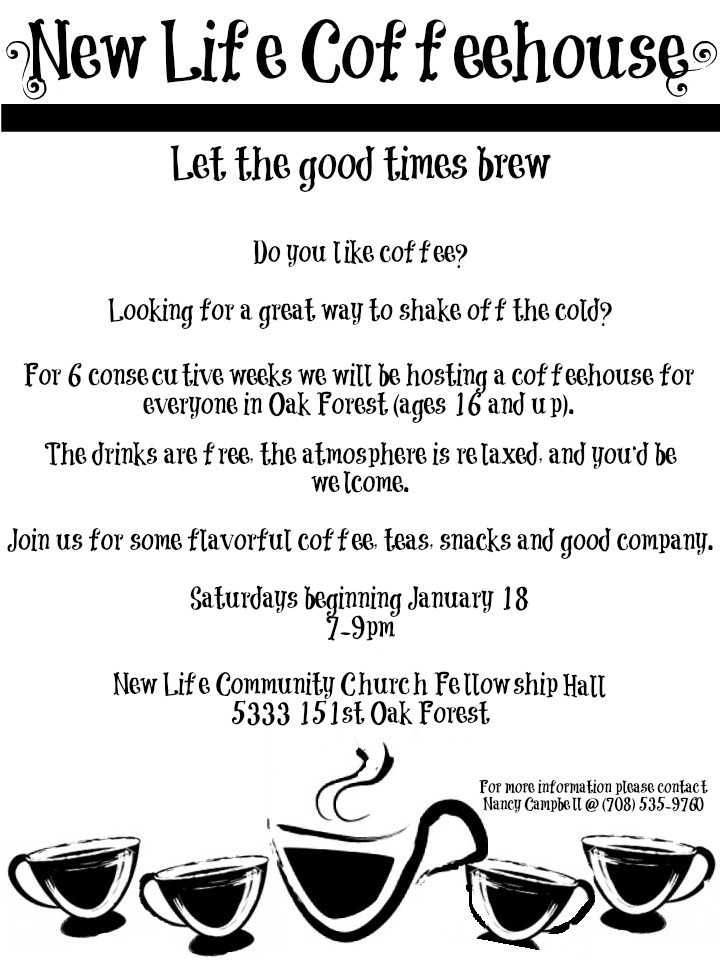 New Life Coffeehouse

Let the good times brew

Do you like coffee?

Looking for a great way to shake off the cold?

For 6 consecutive weeks we will be hosting a coffeehouse for everyone in Oak Forest (ages 16 and up).

The drinks are free, the atmosphere is relaxed, and you'd be welcome.

Join us for some flavorful coffee, teas, snacks and good company.

Saturdays beginning January 18
7-9pm

New Life Community Church Fellowship Hall
5333 151st Oak Forest

For more information please contact
Nancy Campbell @ (708) 535-9760